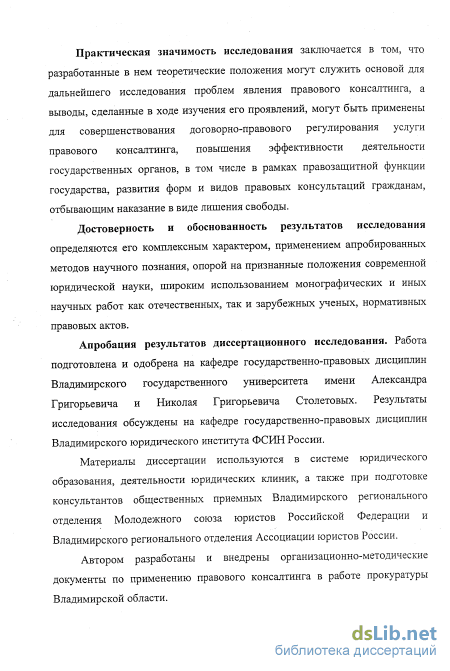 Практическая значимость исследования заключается в том, что разработанные в нем теоретические положения могут служить основой для дальнейшего исследования проблем явления правового консалтинга, а выводы, сделанные в ходе изучения его проявлений, могут быть применены для совершенствования договорно-правового регулирования услуги правового консалтинга, повышения эффективности деятельности государственных органов, в том числе в рамках правозащитной функции государства, развития форм и видов правовых консультаций гражданам, отбывающим наказание в виде лишения свободы.

Достоверность и обоснованность результатов исследования определяются его комплексным характером, применением апробированных методов научного познания, опорой на признанные положения современной юридической науки, широким использованием монографических и иных научных работ как отечественных, так и зарубежных ученых, нормативных правовых актов.

Апробация результатов диссертационного исследования. Работа подготовлена и одобрена на кафедре государственно-правовых дисциплин Владимирского государственного университета имени Александра Григорьевича и Николая Григорьевича Столетовых. Результаты исследования обсуждены на кафедре государственно-правовых дисциплин Владимирского юридического института ФСИН России.

Материалы диссертации используются в системе юридического образования, деятельности юридических клиник, а также при подготовке консультантов общественных приемных Владимирского регионального отделения Молодежного союза юристов Российской Федерации и Владимирского регионального отделения Ассоциации юристов России.

Автором разработаны и внедрены организационно-методические документы по применению правового консалтинга в работе прокуратуры Владимирской области.

dsLib.net
библиотека диссертаций